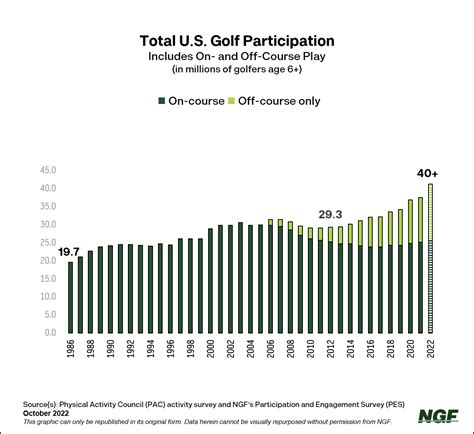 Total U.S. Golf Participation
Includes On- and Off-Course Play
(in millions of golfers age 6+)

On-course Off-course only

45.0
40.0
35.0
30.0
25.0
20.0
15.0
10.0
5.0
0.0

19.7
29.3
40+

1986
1988
1990
1992
1994
1996
1998
2000
2002
2004
2006
2008
2010
2012
2014
2016
2018
2020
2022

Source(s): Physical Activity Council (PAC) activity survey and NGF's Participation and Engagement Survey (PES)
October 2022
This graphic can only be republished in its original form. Data herein cannot be visually repurposed without permission from NGF.

NGF